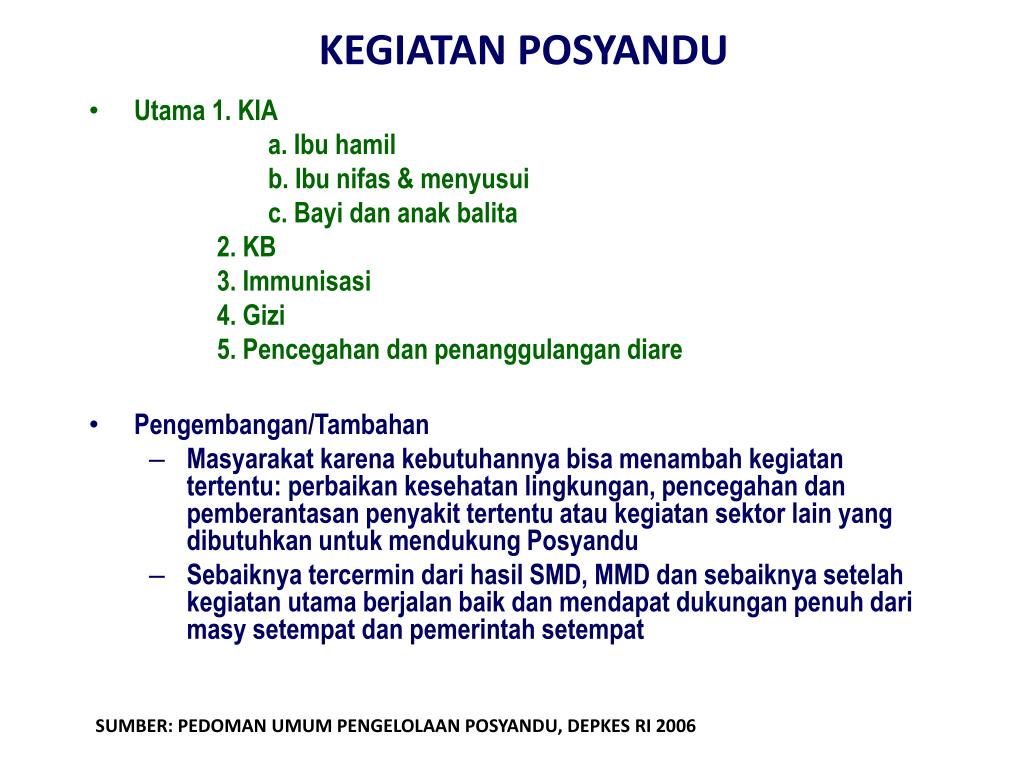 KEGIATAN POSYANDU

• Utama 1. KIA
a. Ibu hamil
b. Ibu nifas & menyusui
c. Bayi dan anak balita
2. KB
3. Immunisasi
4. Gizi
5. Pencegahan dan penanggulangan diare

• Pengembangan/Tambahan
– Masyarakat karena kebutuhannya bisa menambah kegiatan tertentu: perbaikan kesehatan lingkungan, pencegahan dan pemberantasan penyakit tertentu atau kegiatan sektor lain yang dibutuhkan untuk mendukung Posyandu
– Sebaiknya tercermin dari hasil SMD, MMD dan sebaiknya setelah kegiatan utama berjalan baik dan mendapat dukungan penuh dari masy setempat dan pemerintah setempat

SUMBER: PEDOMAN UMUM PENGELOLAAN POSYANDU, DEPKES RI 2006